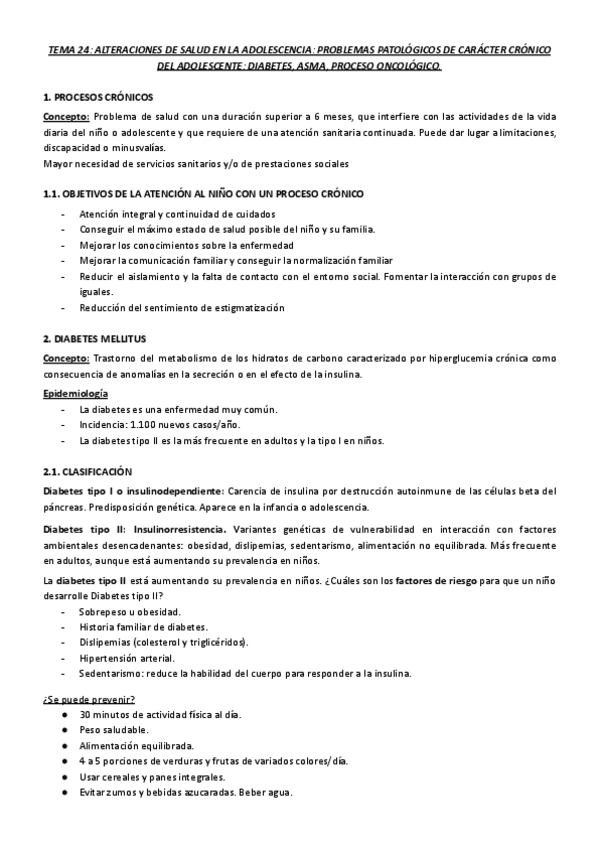 TEMA 24: ALTERACIONES DE SALUD EN LA ADOLESCENCIA: PROBLEMAS PATOLÓGICOS DE CARÁCTER CRÓNICO DEL ADOLESCENTE: DIABETES, ASMA, PROCESO ONCOLÓGICO.

1. PROCESOS CRÓNICOS

Concepto: Problema de salud con una duración superior a 6 meses, que interfiere con las actividades de la vida diaria del niño o adolescente y que requiere de una atención sanitaria continuada. Puede dar lugar a limitaciones, discapacidad o minusvalías.
Mayor necesidad de servicios sanitarios y/o de prestaciones sociales

1.1. OBJETIVOS DE LA ATENCIÓN AL NIÑO CON UN PROCESO CRÓNICO

- Atención integral y continuidad de cuidados
- Conseguir el máximo estado de salud posible del niño y su familia.
- Mejorar los conocimientos sobre la enfermedad
- Mejorar la comunicación familiar y conseguir la normalización familiar
- Reducir el aislamiento y la falta de contacto con el entorno social. Fomentar la interacción con grupos de iguales.
- Reducción del sentimiento de estigmatización

2. DIABETES MELLITUS

Concepto: Trastorno del metabolismo de los hidratos de carbono caracterizado por hiperglucemia crónica como consecuencia de anomalías en la secreción o en el efecto de la insulina.

Epidemiología
- La diabetes es una enfermedad muy común.
- Incidencia: 1.100 nuevos casos/año.
- La diabetes tipo II es la más frecuente en adultos y la tipo I en niños.

2.1. CLASIFICACIÓN

Diabetes tipo I o insulinodependiente: Carencia de insulina por destrucción autoinmune de las células beta del páncreas. Predisposición genética. Aparece en la infancia o adolescencia.

Diabetes tipo II: Insulinorresistencia. Variantes genéticas de vulnerabilidad en interacción con factores ambientales desencadenantes: obesidad, dislipemias, sedentarismo, alimentación no equilibrada. Más frecuente en adultos, aunque está aumentando su prevalencia en niños.

La diabetes tipo II está aumentando su prevalencia en niños. ¿Cuáles son los factores de riesgo para que un niño desarrolle Diabetes tipo II?
- Sobrepeso u obesidad.
- Historia familiar de diabetes.
- Dislipemias (colesterol y triglicéridos).
- Hipertensión arterial.
- Sedentarismo: reduce la habilidad del cuerpo para responder a la insulina.

¿Se puede prevenir?
● 30 minutos de actividad física al día.
● Peso saludable.
● Alimentación equilibrada.
● 4 a 5 porciones de verduras y frutas de variados colores/día.
● Usar cereales y panes integrales.
● Evitar zumos y bebidas azucaradas. Beber agua.